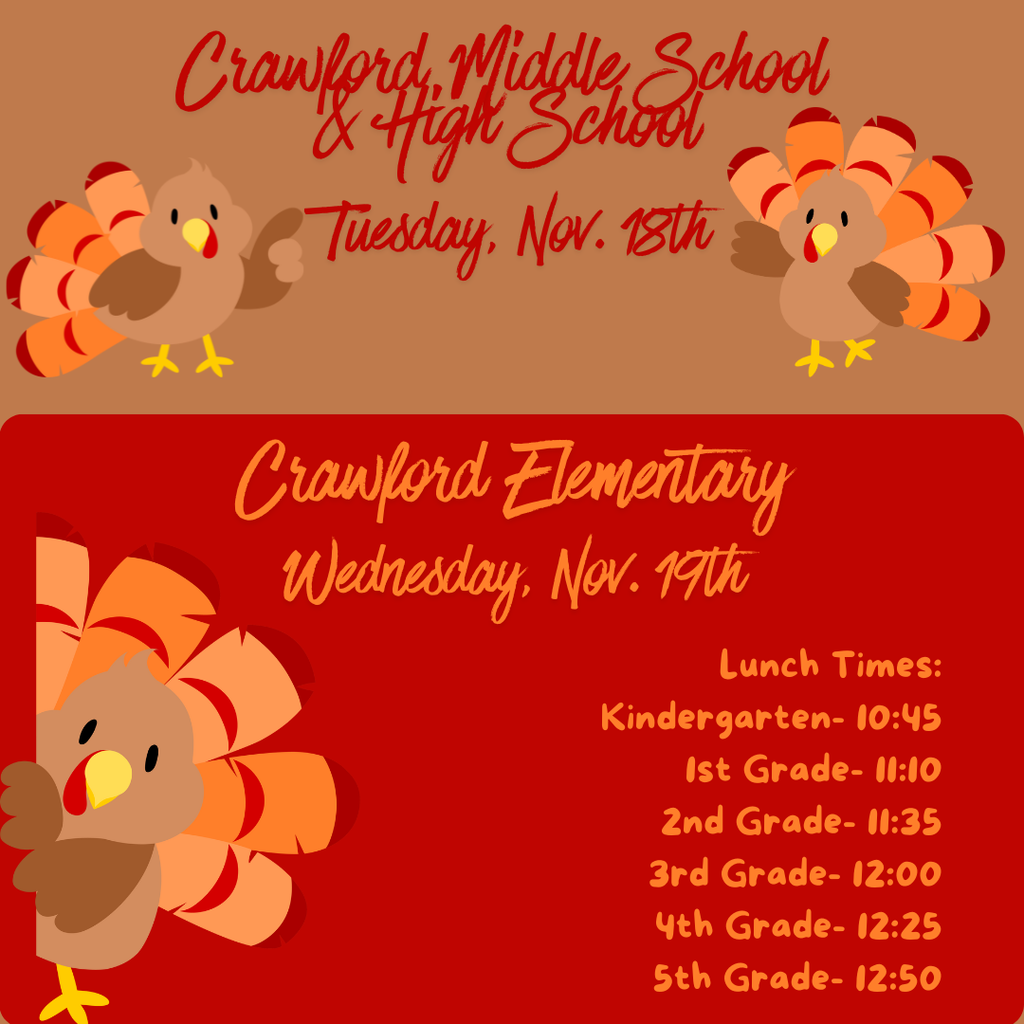 Crawford Middle School & High School

Tuesday, Nov. 18th

Crawford Elementary

Wednesday, Nov. 19th

Lunch Times:
Kindergarten- 10:45
1st Grade- 11:10
2nd Grade- 11:35
3rd Grade- 12:00
4th Grade- 12:25
5th Grade- 12:50